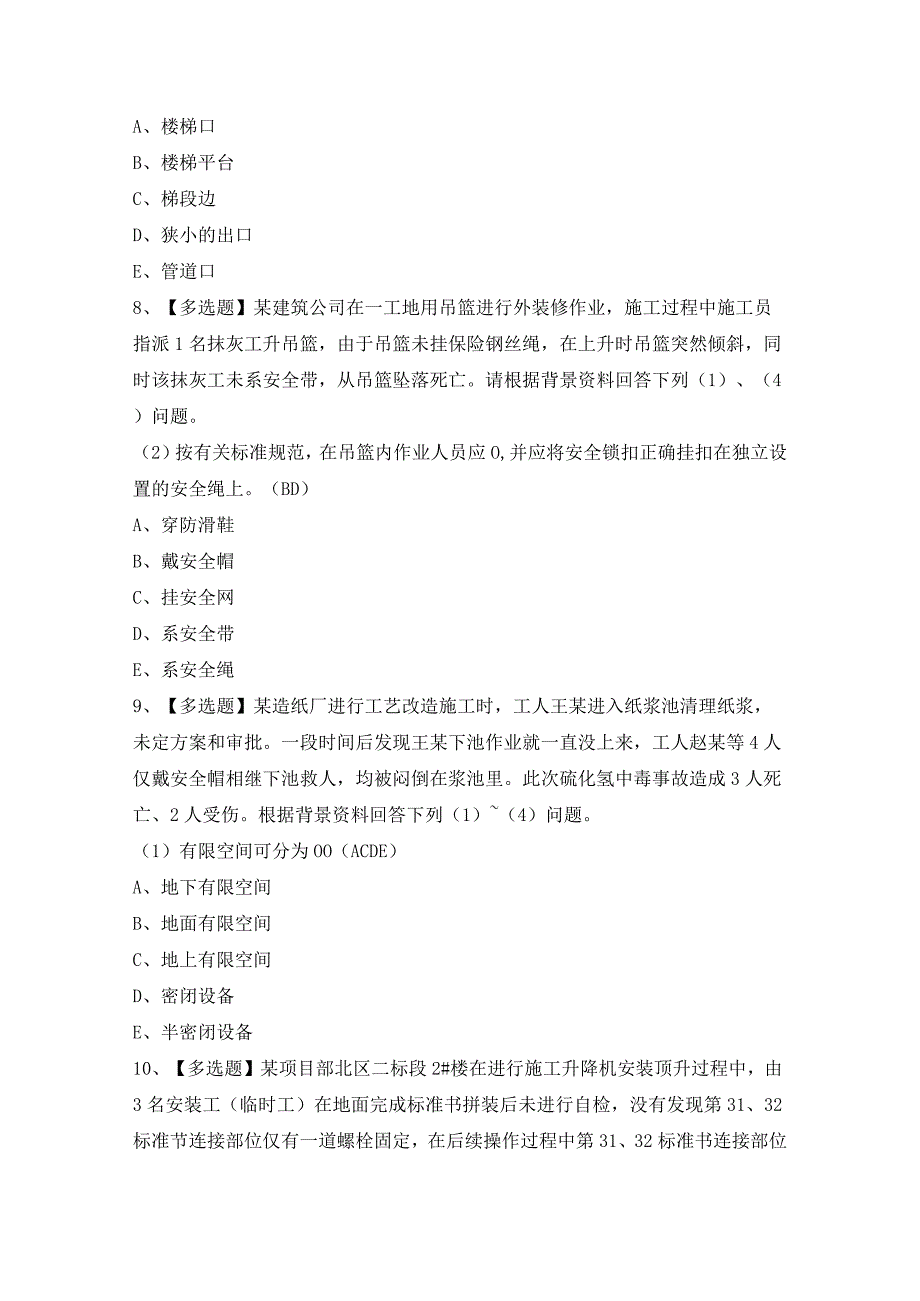 A、楼梯口

B、楼梯平台

C、梯段边

D、狭小的出口

E、管道口

8、【多选题】某建筑公司在一工地用吊篮进行外装修作业，施工过程中施工员指派1名抹灰工升吊篮，由于吊篮未挂保险钢丝绳，在上升时吊篮突然倾斜，同时该抹灰工未系安全带，从吊篮坠落死亡。请根据背景资料回答下列（1）、（4）问题。

（2）按有关标准规范，在吊篮内作业人员应0,并应将安全锁扣正确挂扣在独立设置的安全绳上。（BD）

A、穿防滑鞋

B、戴安全帽

C、挂安全网

D、系安全带

E、系安全绳

9、【多选题】某造纸厂进行工艺改造施工时，工人王某进入纸浆池清理纸浆，未定方案和审批。一段时间后发现王某下池作业就一直没上来，工人赵某等4人仅戴安全帽相继下池救人，均被闷倒在浆池里。此次硫化氢中毒事故造成3人死亡、2人受伤。根据背景资料回答下列（1）~（4）问题。

（1）有限空间可分为00（ACDE）

A、地下有限空间

B、地面有限空间

C、地上有限空间

D、密闭设备

E、半密闭设备

10、【多选题】某项目部北区二标段2#楼在进行施工升降机安装顶升过程中，由3名安装工（临时工）在地面完成标准书拼装后未进行自检，没有发现第31、32标准节连接部位仅有一道螺栓固定，在后续操作过程中第31、32标准书连接部位